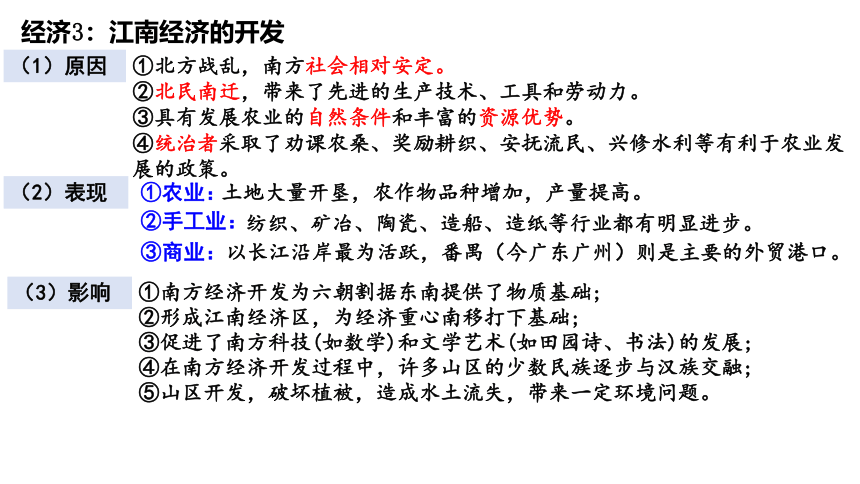 经济3：江南经济的开发

（1）原因

①北方战乱，南方社会相对安定。
②北民南迁，带来了先进的生产技术、工具和劳动力。
③具有发展农业的自然条件和丰富的资源优势。
④统治者采取了劝课农桑、奖励耕织、安抚流民、兴修水利等有利于农业发展的政策。

（2）表现

①农业：土地大量开垦，农作物品种增加，产量提高。
②手工业：纺织、矿冶、陶瓷、造船、造纸等行业都有明显进步。
③商业：以长江沿岸最为活跃，番禺（今广东广州）则是主要的外贸港口。

（3）影响

①南方经济开发为六朝割据东南提供了物质基础；
②形成江南经济区，为经济重心南移打下基础；
③促进了南方科技(如数学)和文学艺术(如田园诗、书法)的发展；
④在南方经济开发过程中，许多山区的少数民族逐步与汉族交融；
⑤山区开发，破坏植被，造成水土流失，带来一定环境问题。